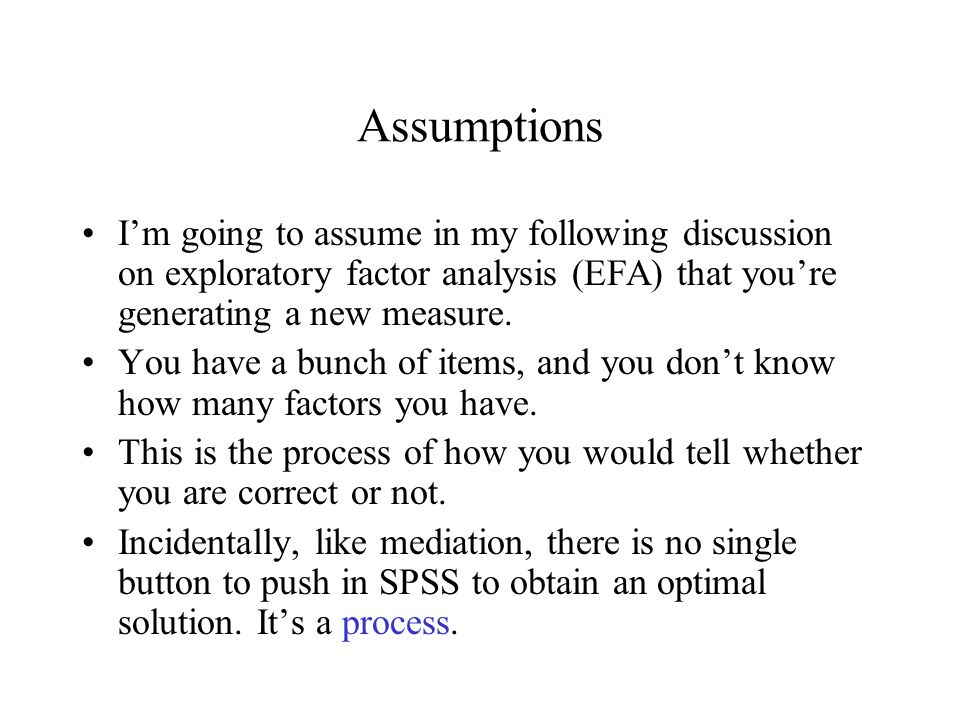 Assumptions

• I’m going to assume in my following discussion on exploratory factor analysis (EFA) that you’re generating a new measure.

• You have a bunch of items, and you don’t know how many factors you have.

• This is the process of how you would tell whether you are correct or not.

• Incidentally, like mediation, there is no single button to push in SPSS to obtain an optimal solution. It’s a process.